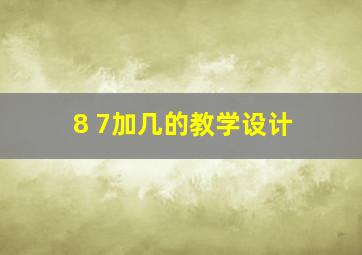 8 7加几的教学设计